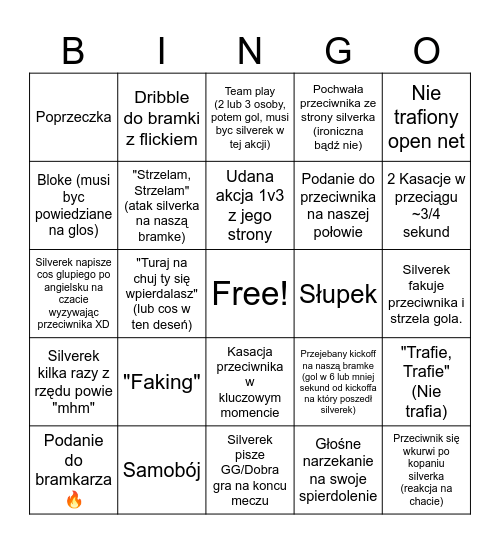 | B | I | N | G | O |
|---|---|---|---|---|
| Poprzeczka | Dribble do bramki z flickiem | Team play (2 lub 3 osoby, potem gol, musi byc silverek w tej akcji) | Pochwała przeciwnika ze strony silverka (ironiczna bądź nie) | Nie trafiony open net |
| Bloke (musi byc powiedziane na glos) | "Strzelam, Strzelam" (atak silverka na naszą bramke) | Udana akcja 1v3 z jego strony | Podanie do przeciwnika na naszej połowie | 2 Kasacje w przeciągu ~3/4 sekund |
| Silverek napisze cos glupiego po angielsku na czacie wyzywając przeciwnika XD | "Turaj na chuj ty się wpierdalasz" (lub cos w ten deseń) | Free! | Słupek | Silverek fakuje przeciwnika i strzela gola. |
| Silverek kilka razy z rzędu powie "mhm" | "Faking" | Kasacja przeciwnika w kluczowym momencie | Przejebany kickoff na naszą bramke (gol w 6 lub mniej sekund od kickoffa na który poszedł silverek) | "Trafie, Trafie" (Nie trafia) |
| Podanie do bramkarza 🔥 | Samobój | Silverek pisze GG/Dobra gra na koncu meczu | Głośne narzekanie na swoje spierdolenie | Przeciwnik się wkurwi po kopaniu silverka (reakcja na chacie) |